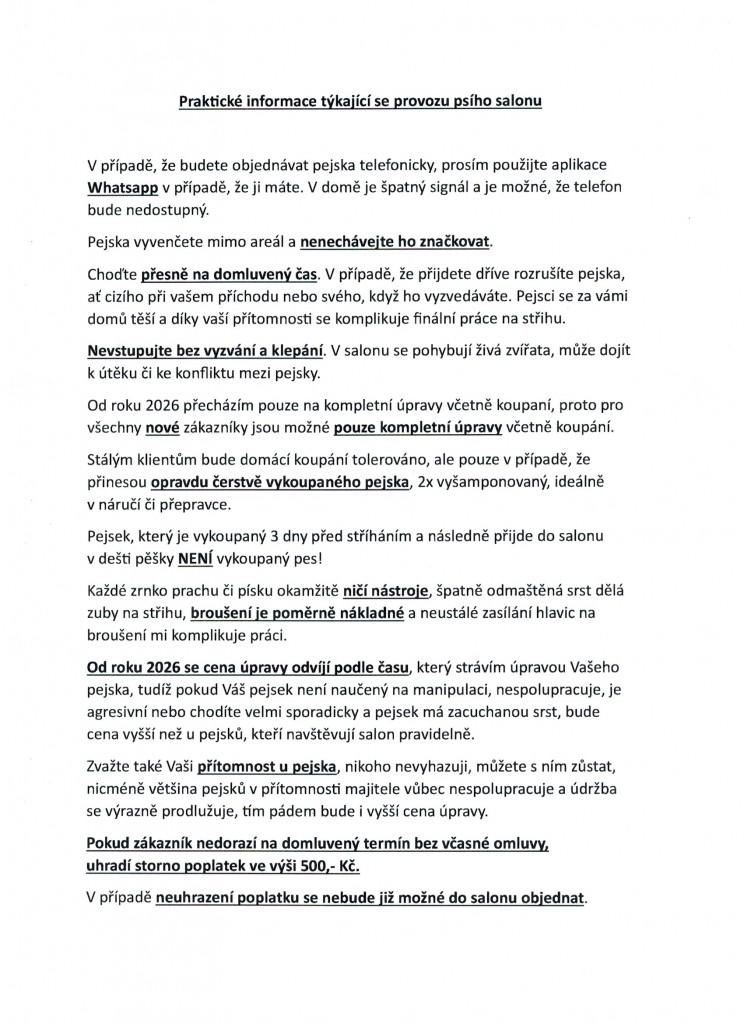 Praktické informace týkající se provozu psího salonu

V případě, že budete objednávat pejska telefonicky, prosím použijte aplikace Whatsapp v případě, že ji máte. V domě je špatný signál a je možné, že telefon bude nedostupný.

Pejska vyvenčete mimo areál a nenechávejte ho značkovat.

Choďte přesně na domluvený čas. V případě, že přijdete dříve rozrušíte pejska, ať cizího při vašem příchodu nebo svého, když ho vyzvedáváte. Pejsci se za vámi domů těší a díky vaší přítomnosti se komplikuje finální práce na střihu.

Nevstupujte bez vyzvání a klepání. V salonu se pohybují živá zvířata, může dojít k útěku či ke konfliktu mezi pejsky.

Od roku 2026 přecházím pouze na kompletní úpravy včetně koupaní, proto pro všechny nové zákazníky jsou možné pouze kompletní úpravy včetně koupání.

Stálým klientům bude domácí koupání tolerováno, ale pouze v případě, že přinesou opravdu čerstvě vykoupaného pejska, 2x vyšamponovaný, ideálně v náručí či přepravce.

Pejsek, který je vykoupaný 3 dny před stříháním a následně přijde do salonu v dešti pěšky NENÍ vykoupaný pes!

Každé zrnko prachu či písku okamžitě ničí nástroje, špatně odmaštěná srst dělá zuby na střihu, broušení je poměrně nákladné a neustálé zasílání hlavic na broušení mi komplikuje práci.

Od roku 2026 se cena úpravy odvíjí podle času, který strávím úpravou Vašeho pejska, tudíž pokud Váš pejsek není naučený na manipulaci, nespolupracuje, je agresivní nebo chodíte velmi sporadicky a pejsek má zacuchanou srst, bude cena vyšší než u pejsků, kteří navštěvují salon pravidelně.

Zvažte také Vaši přítomnost u pejska, nikoho nevyhazuji, můžete s ním zůstat, nicméně většina pejsků v přítomnosti majitele vůbec nespolupracuje a údržba se výrazně prodlužuje, tím pádem bude i vyšší cena úpravy.

Pokud zákazník nedorazí na domluvený termín bez včasné omluvy, uhradí storno poplatek ve výši 500,- Kč.

V případě neuhrazení poplatku se nebude již možné do salonu objednat.